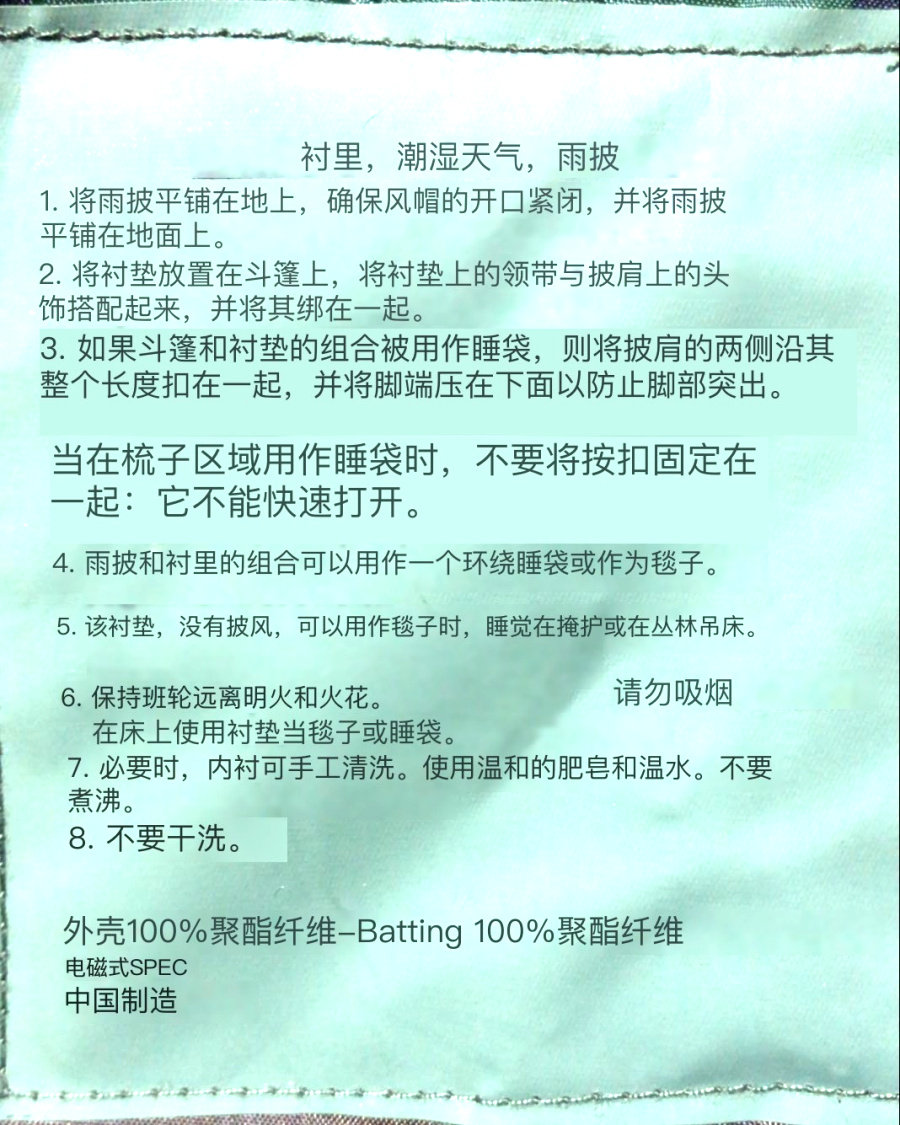 衬里，潮湿天气，雨披

1. 将雨披平铺在地上，确保风帽的开口紧闭，并将雨披平铺在地面上。

2. 将衬垫放置在斗篷上，将衬垫上的领带与披肩上的头饰搭配起来，并将其绑在一起。

3. 如果斗篷和衬垫的组合被用作睡袋，则将披肩的两侧沿其整个长度扣在一起，并将脚端压在下面以防止脚部突出。

当在梳子区域用作睡袋时，不要将按扣固定在一起：它不能快速打开。

4. 雨披和衬里的组合可以用作一个环绕睡袋或作为毯子。

5. 该衬垫，没有披风，可以用作毯子时，睡觉在掩护或在丛林吊床。

6. 保持班轮远离明火和火花。 请勿吸烟
在床上使用衬垫当毯子或睡袋。

7. 必要时，内衬可手工清洗。使用温和的肥皂和温水。不要煮沸。

8. 不要干洗。

外壳100%聚酯纤维–Batting 100%聚酯纤维
电磁式SPEC
中国制造